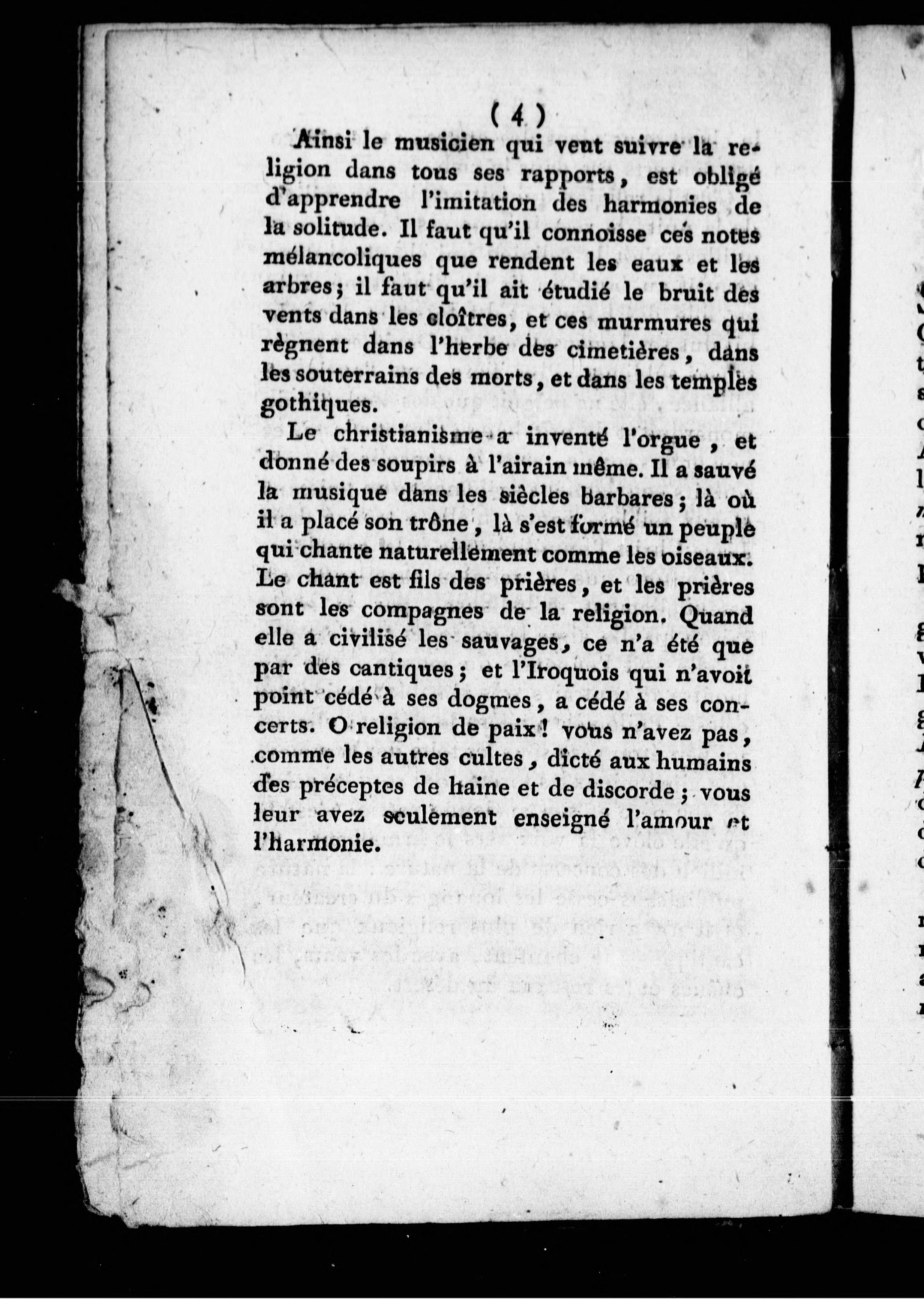 ( 4 )

Ainsi le musicien qui veut suivre la religion dans tous ses rapports, est obligé d'apprendre l'imitation des harmonies de la solitude. Il faut qu'il connoisse ces notes mélancoliques que rendent les eaux et les arbres; il faut qu'il ait étudié le bruit des vents dans les cloîtres, et ces murmures qui règnent dans l'herbe des cimetières, dans les souterrains des morts, et dans les temples gothiques.

Le christianisme a inventé l'orgue, et donné des soupirs à l'airain même. Il a sauvé la musique dans les siècles barbares; là où il a placé son trône, là s'est formé un peuple qui chante naturellement comme les oiseaux. Le chant est fils des prières, et les prières sont les compagnes de la religion. Quand elle a civilisé les sauvages, ce n'a été que par des cantiques; et l'Iroquois qui n'avoit point cédé à ses dogmes, a cédé à ses concerts. O religion de paix! vous n'avez pas, comme les autres cultes, dicté aux humains des préceptes de haine et de discorde; vous leur avez seulement enseigné l'amour et l'harmonie.